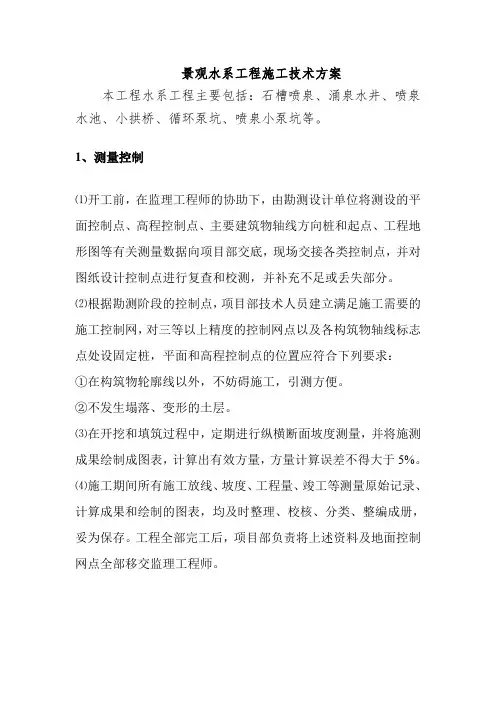 景观水系工程施工技术方案

本工程水系工程主要包括：石槽喷泉、涌泉水井、喷泉水池、小拱桥、循环泵坑、喷泉小泵坑等。

1、测量控制

⑴开工前，在监理工程师的协助下，由勘测设计单位将测设的平面控制点、高程控制点、主要建筑物轴线方向桩和起点、工程地形图等有关测量数据向项目部交底，现场交接各类控制点，并对图纸设计控制点进行复查和校测，并补充不足或丢失部分。

⑵根据勘测阶段的控制点，项目部技术人员建立满足施工需要的施工控制网，对三等以上精度的控制网点以及各构筑物轴线标志点处设固定桩，平面和高程控制点的位置应符合下列要求：

①在构筑物轮廓线以外，不妨碍施工，引测方便。

②不发生塌落、变形的土层。

⑶在开挖和填筑过程中，定期进行纵横断面坡度测量，并将施测成果绘制成图表，计算出有效方量，方量计算误差不得大于 5%。

⑷施工期间所有施工放线、坡度、工程量、竣工等测量原始记录、计算成果和绘制的图表，均及时整理、校核、分类、整编成册，妥为保存。工程全部完工后，项目部负责将上述资料及地面控制网点全部移交监理工程师。